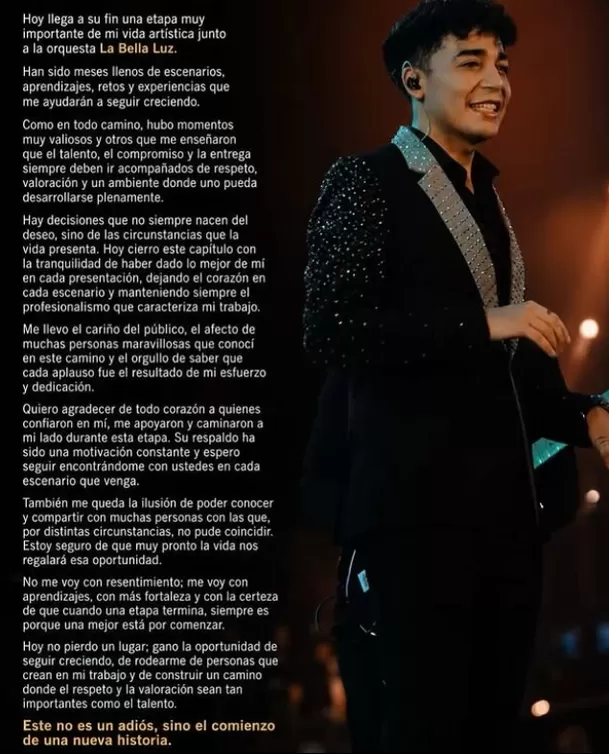 Hoy llega a su fin una etapa muy importante de mi vida artística junto a la orquesta La Bella Luz.

Han sido meses llenos de escenarios, aprendizajes, retos y experiencias que me ayudarán a seguir creciendo.

Como en todo camino, hubo momentos muy valiosos y otros que me enseñaron que el talento, el compromiso y la entrega siempre deben ir acompañados de respeto, valoración y un ambiente donde uno pueda desarrollarse plenamente.

Hay decisiones que no siempre nacen del deseo, sino de las circunstancias que la vida presenta. Hoy cierro este capítulo con la tranquilidad de haber dado lo mejor de mí en cada presentación, dejando el corazón en cada escenario y manteniendo siempre el profesionalismo que caracteriza mi trabajo.

Me llevo el cariño del público, el afecto de muchas personas maravillosas que conocí en este camino y el orgullo de saber que cada aplauso fue el resultado de mi esfuerzo y dedicación.

Quiero agradecer de todo corazón a quienes confiaron en mí, me apoyaron y caminaron a mi lado durante esta etapa. Su respaldo ha sido una motivación constante y espero seguir encontrándome con ustedes en cada escenario que venga.

También me queda la ilusión de poder conocer y compartir con muchas personas con las que, por distintas circunstancias, no pude coincidir. Estoy seguro de que muy pronto la vida nos regalará esa oportunidad.

No me voy con resentimiento; me voy con aprendizajes, con más fortaleza y con la certeza de que cuando una etapa termina, siempre es porque una mejor está por comenzar.

Hoy no pierdo un lugar; gano la oportunidad de seguir creciendo, de rodearme de personas que crean en mi trabajo y de construir un camino donde el respeto y la valoración sean tan importantes como el talento.

Este no es un adiós, sino el comienzo de una nueva historia.